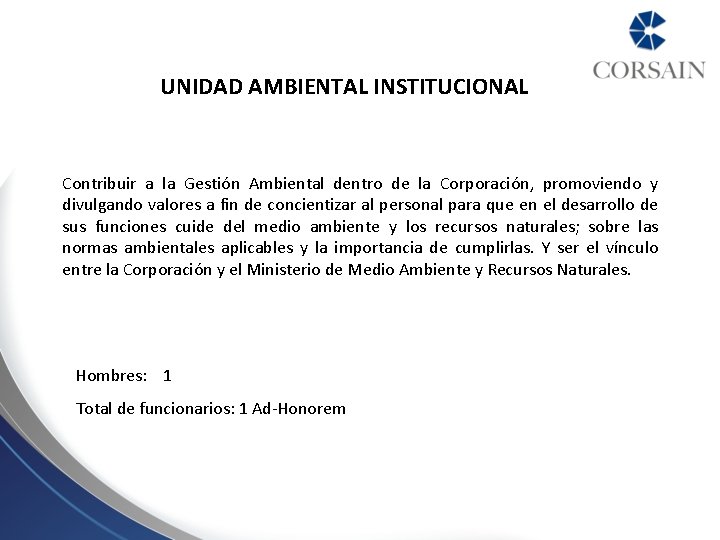 CORSAIN

UNIDAD AMBIENTAL INSTITUCIONAL

Contribuir a la Gestión Ambiental dentro de la Corporación, promoviendo y divulgando valores a fin de concientizar al personal para que en el desarrollo de sus funciones cuide del medio ambiente y los recursos naturales; sobre las normas ambientales aplicables y la importancia de cumplirlas. Y ser el vínculo entre la Corporación y el Ministerio de Medio Ambiente y Recursos Naturales.

Hombres: 1

Total de funcionarios: 1 Ad-Honorem